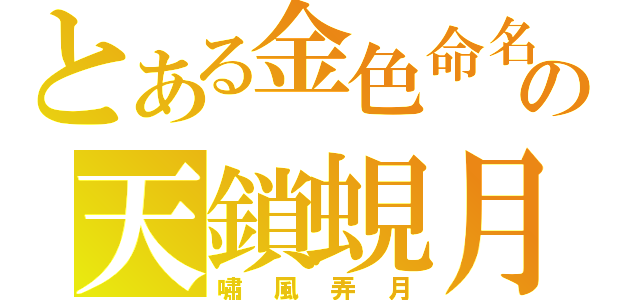 とある金色命名の
天鎖蜆月
嘯風弄月